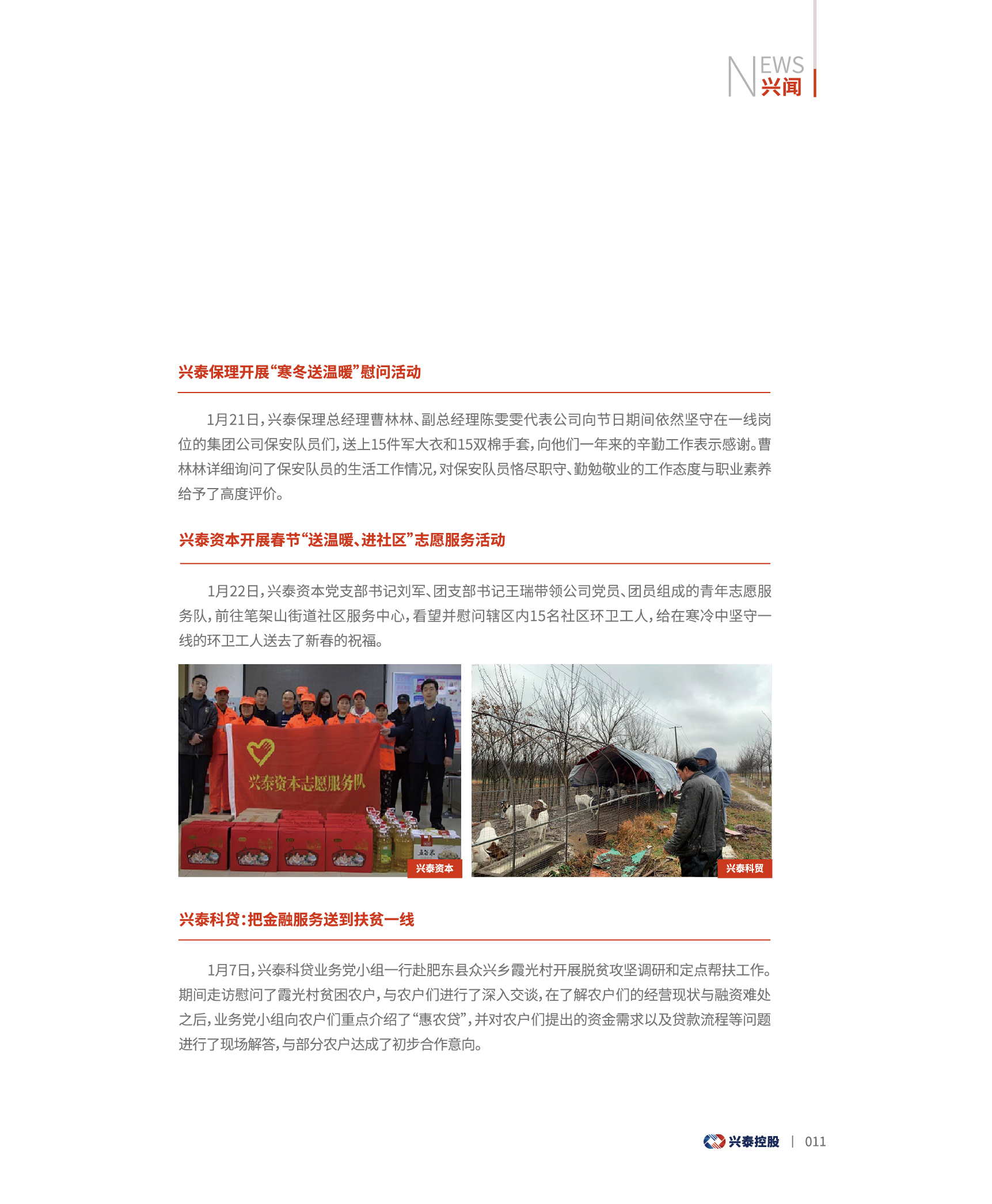 NEWS
兴闻

兴泰保理开展“寒冬送温暖”慰问活动

1月21日，兴泰保理总经理曹林林、副总经理陈雯雯代表公司向节日期间依然坚守在一线岗位的集团公司保安队员们，送上15件军大衣和15双棉手套，向他们一年来的辛勤工作表示感谢。曹林林详细询问了保安队员的生活工作情况，对保安队员恪尽职守、勤勉敬业的工作态度与职业素养给予了高度评价。

兴泰资本开展春节“送温暖、进社区”志愿服务活动

1月22日，兴泰资本党支部书记刘军、团支部书记王瑞带领公司党员、团员组成的青年志愿服务队，前往笔架山街道社区服务中心，看望并慰问辖区内15名社区环卫工人，给在寒冷中坚守一线的环卫工人送去了新春的祝福。

兴泰资本志愿服务队

兴泰资本

兴泰科贸

兴泰科贷：把金融服务送到扶贫一线

1月7日，兴泰科贷业务党小组一行赴肥东县众兴乡霞光村开展脱贫攻坚调研和定点帮扶工作。期间走访慰问了霞光村贫困农户，与农户们进行了深入交谈，在了解农户们的经营现状与融资难处之后，业务党小组向农户们重点介绍了“惠农贷”，并对农户们提出的资金需求以及贷款流程等问题进行了现场解答，与部分农户达成了初步合作意向。

兴泰控股 | 011